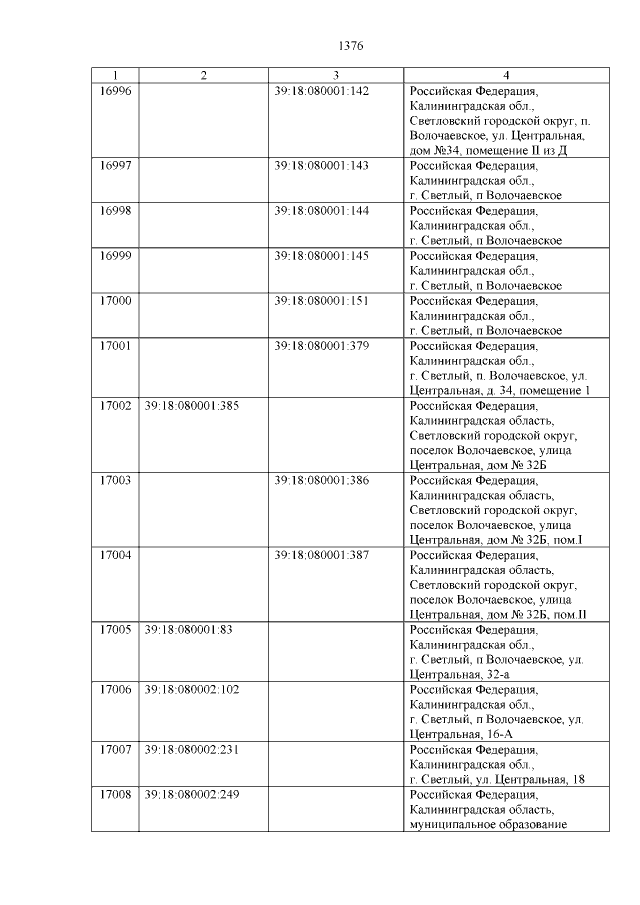 1376

| 1 | 2 | 3 | 4 |
|---|---|---|---|
| 16996 | | 39:18:080001:142 | Российская Федерация, Калининградская обл., Светловский городской округ, п. Волочаевское, ул. Центральная, дом №34, помещение II из Д |
| 16997 | | 39:18:080001:143 | Российская Федерация, Калининградская обл., г. Светлый, п Волочаевское |
| 16998 | | 39:18:080001:144 | Российская Федерация, Калининградская обл., г. Светлый, п Волочаевское |
| 16999 | | 39:18:080001:145 | Российская Федерация, Калининградская обл., г. Светлый, п Волочаевское |
| 17000 | | 39:18:080001:151 | Российская Федерация, Калининградская обл., г. Светлый, п Волочаевское |
| 17001 | | 39:18:080001:379 | Российская Федерация, Калининградская обл., г. Светлый, п. Волочаевское, ул. Центральная, д. 34, помещение 1 |
| 17002 | 39:18:080001:385 | | Российская Федерация, Калининградская область, Светловский городской округ, поселок Волочаевское, улица Центральная, дом № 32Б |
| 17003 | | 39:18:080001:386 | Российская Федерация, Калининградская область, Светловский городской округ, поселок Волочаевское, улица Центральная, дом № 32Б, пом.I |
| 17004 | | 39:18:080001:387 | Российская Федерация, Калининградская область, Светловский городской округ, поселок Волочаевское, улица Центральная, дом № 32Б, пом.II |
| 17005 | 39:18:080001:83 | | Российская Федерация, Калининградская обл., г. Светлый, п Волочаевское, ул. Центральная, 32-а |
| 17006 | 39:18:080002:102 | | Российская Федерация, Калининградская обл., г. Светлый, п Волочаевское, ул. Центральная, 16-А |
| 17007 | 39:18:080002:231 | | Российская Федерация, Калининградская обл., г. Светлый, ул. Центральная, 18 |
| 17008 | 39:18:080002:249 | | Российская Федерация, Калининградская область, муниципальное образование |